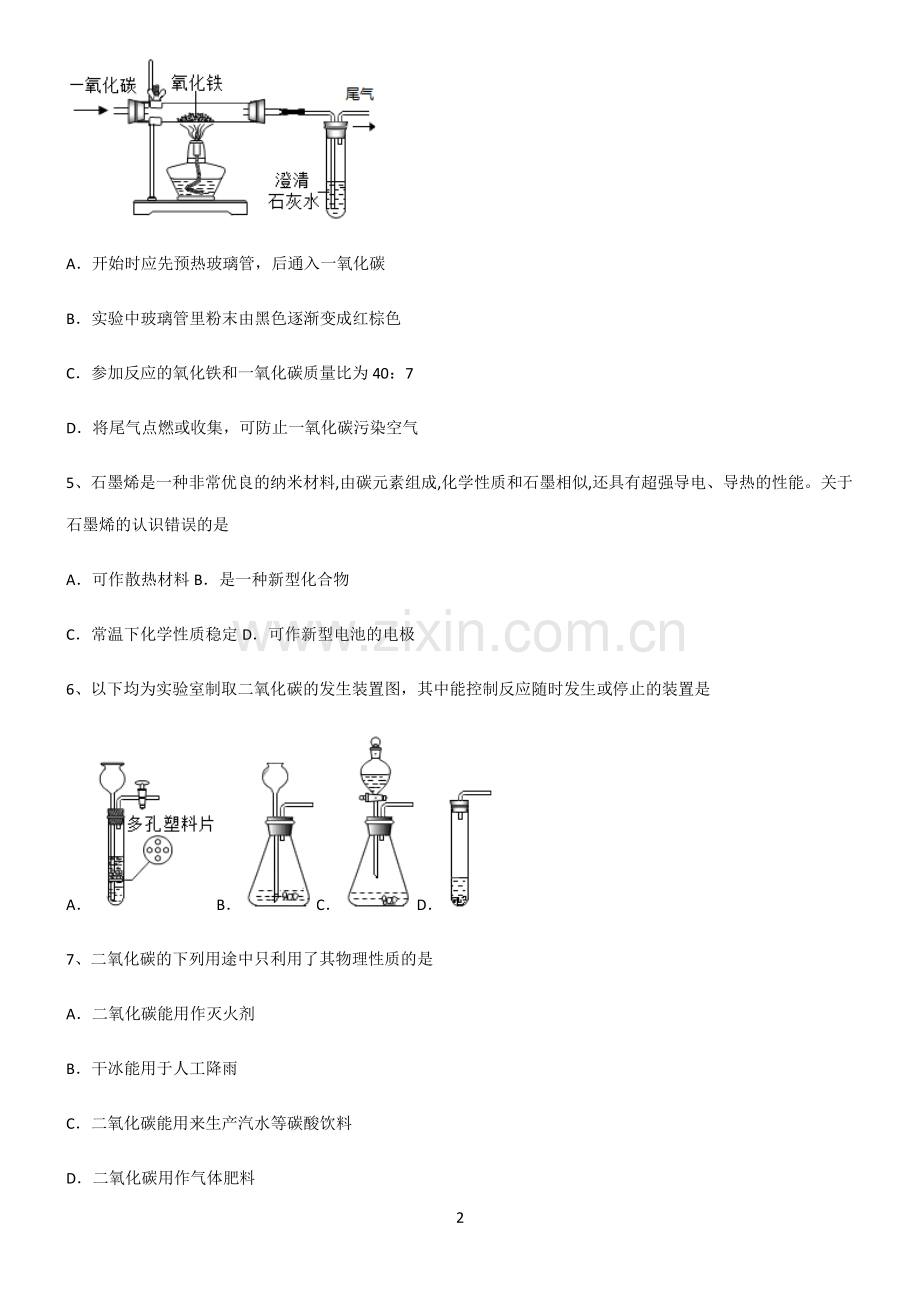 一氧化碳 氧化铁 尾气 澄清石灰水

A．开始时应先预热玻璃管，后通入一氧化碳

B．实验中玻璃管里粉末由黑色逐渐变成红棕色

C．参加反应的氧化铁和一氧化碳质量比为 40：7

D．将尾气点燃或收集，可防止一氧化碳污染空气

5、石墨烯是一种非常优良的纳米材料,由碳元素组成,化学性质和石墨相似,还具有超强导电、导热的性能。关于石墨烯的认识错误的是

A．可作散热材料 B．是一种新型化合物

C．常温下化学性质稳定 D．可作新型电池的电极

www.zixin.com.cn

6、以下均为实验室制取二氧化碳的发生装置图，其中能控制反应随时发生或停止的装置是

多孔塑料片

A． B． C． D．

7、二氧化碳的下列用途中只利用了其物理性质的是

A．二氧化碳能用作灭火剂

B．干冰能用于人工降雨

C．二氧化碳能用来生产汽水等碳酸饮料

D．二氧化碳用作气体肥料

2